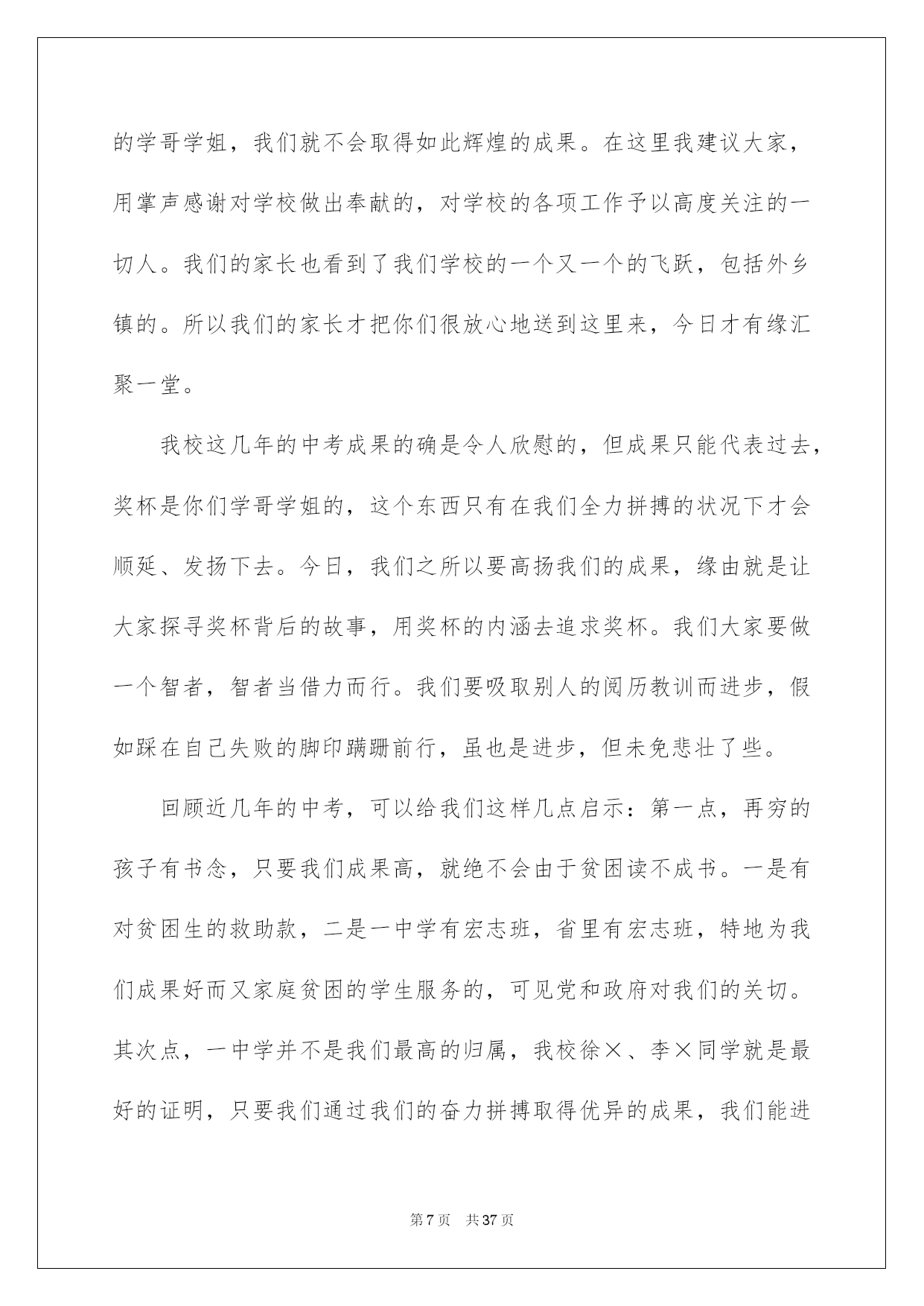 的学哥学姐，我们就不会取得如此辉煌的成果。在这里我建议大家，用掌声感谢对学校做出奉献的，对学校的各项工作予以高度关注的一切人。我们的家长也看到了我们学校的一个又一个的飞跃，包括外乡镇的。所以我们的家长才把你们很放心地送到这里来，今日才有缘汇聚一堂。

我校这几年的中考成果的确是令人欣慰的，但成果只能代表过去，奖杯是你们学哥学姐的，这个东西只有在我们全力拼搏的状况下才会顺延、发扬下去。今日，我们之所以要高扬我们的成果，缘由就是让大家探寻奖杯背后的故事，用奖杯的内涵去追求奖杯。我们大家要做一个智者，智者当借力而行。我们要吸取别人的阅历教训而进步，假如踩在自己失败的脚印蹒跚前行，虽也是进步，但未免悲壮了些。

回顾近几年的中考，可以给我们这样几点启示：第一点，再穷的孩子有书念，只要我们成果高，就绝不会由于贫困读不成书。一是有对贫困生的救助款，二是一中学有宏志班，省里有宏志班，特地为我们成果好而又家庭贫困的学生服务的，可见党和政府对我们的关切。其次点，一中学并不是我们最高的归属，我校徐×、李×同学就是最好的证明，只要我们通过我们的奋力拼搏取得优异的成果，我们能进

第7页　共37页